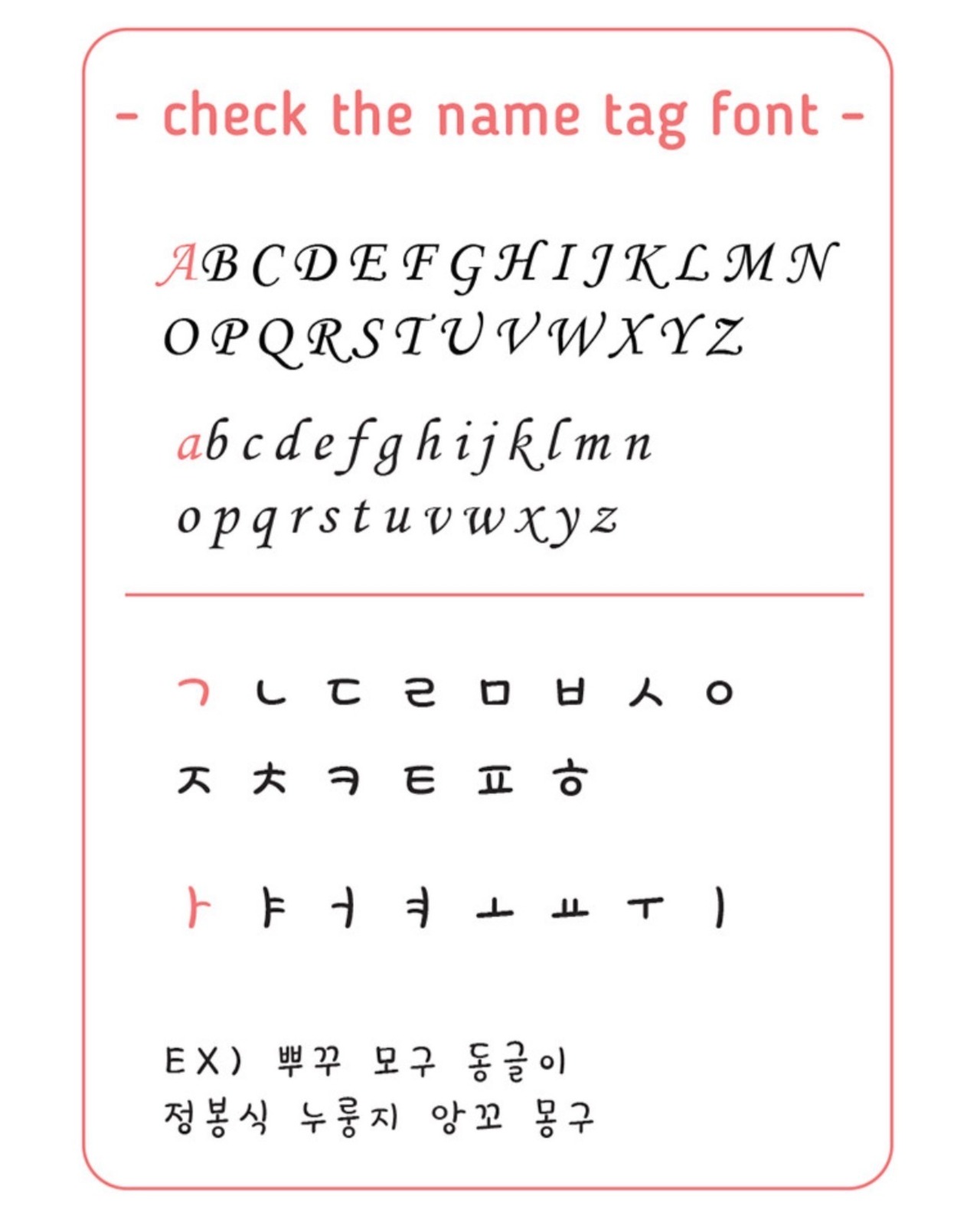 - check the name tag font -

A B C D E F G H I J K L M N
O P Q R S T U V W X Y Z

a b c d e f g h i j k l m n
o p q r s t u v w x y z

ㄱ ㄴ ㄷ ㄹ ㅁ ㅂ ㅅ ㅇ
ㅈ ㅊ ㅋ ㅌ ㅍ ㅎ

ㅏ ㅑ ㅓ ㅕ ㅗ ㅛ ㅜ ㅣ

EX) 뿌꾸 모구 동글이
정봉식 누룽지 앙꼬 몽구